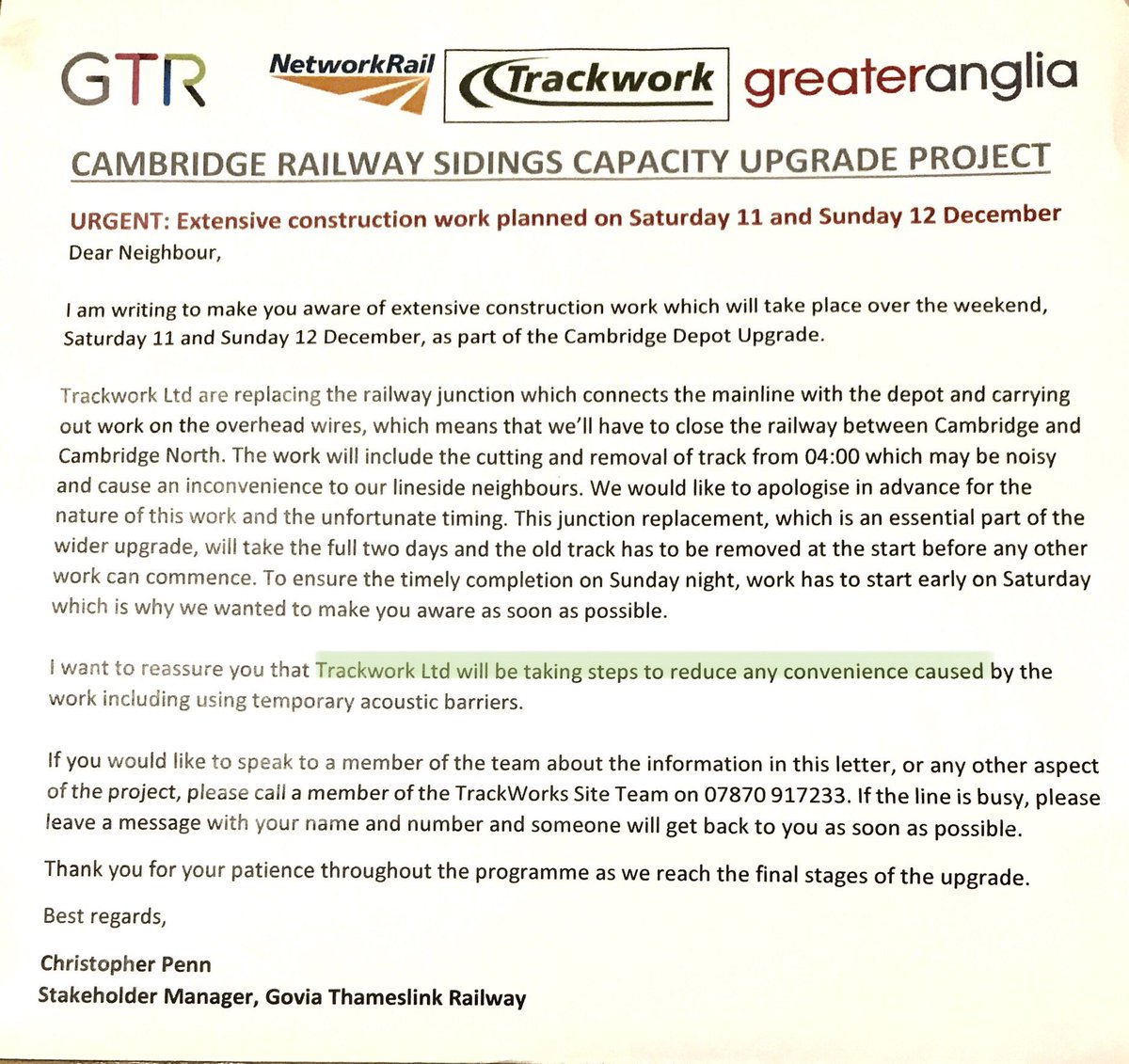 GTR NetworkRail Trackwork greateranglia

CAMBRIDGE RAILWAY SIDINGS CAPACITY UPGRADE PROJECT

URGENT: Extensive construction work planned on Saturday 11 and Sunday 12 December

Dear Neighbour,

I am writing to make you aware of extensive construction work which will take place over the weekend, Saturday 11 and Sunday 12 December, as part of the Cambridge Depot Upgrade.

Trackwork Ltd are replacing the railway junction which connects the mainline with the depot and carrying out work on the overhead wires, which means that we'll have to close the railway between Cambridge and Cambridge North. The work will include the cutting and removal of track from 04:00 which may be noisy and cause an inconvenience to our lineside neighbours. We would like to apologise in advance for the nature of this work and the unfortunate timing. This junction replacement, which is an essential part of the wider upgrade, will take the full two days and the old track has to be removed at the start before any other work can commence. To ensure the timely completion on Sunday night, work has to start early on Saturday which is why we wanted to make you aware as soon as possible.

I want to reassure you that Trackwork Ltd will be taking steps to reduce any convenience caused by the work including using temporary acoustic barriers.

If you would like to speak to a member of the team about the information in this letter, or any other aspect of the project, please call a member of the TrackWorks Site Team on 07870 917233. If the line is busy, please leave a message with your name and number and someone will get back to you as soon as possible.

Thank you for your patience throughout the programme as we reach the final stages of the upgrade.

Best regards,

Christopher Penn
Stakeholder Manager, Govia Thameslink Railway